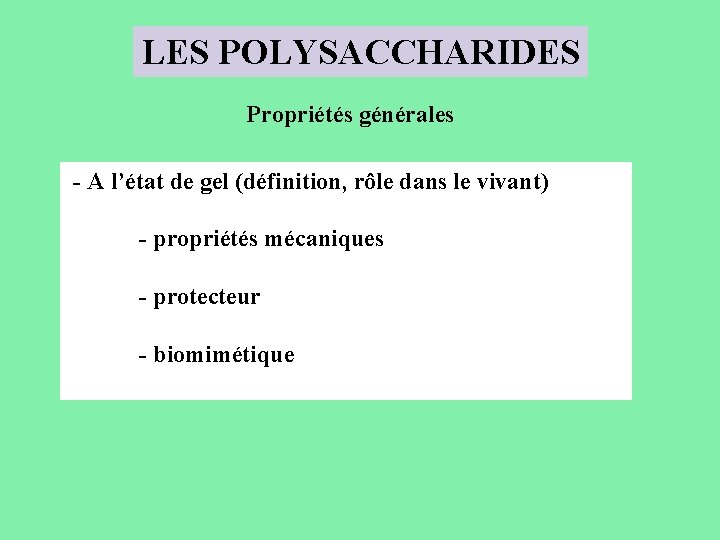 LES POLYSACCHARIDES

Propriétés générales

- A l’état de gel (définition, rôle dans le vivant)

- propriétés mécaniques

- protecteur

- biomimétique